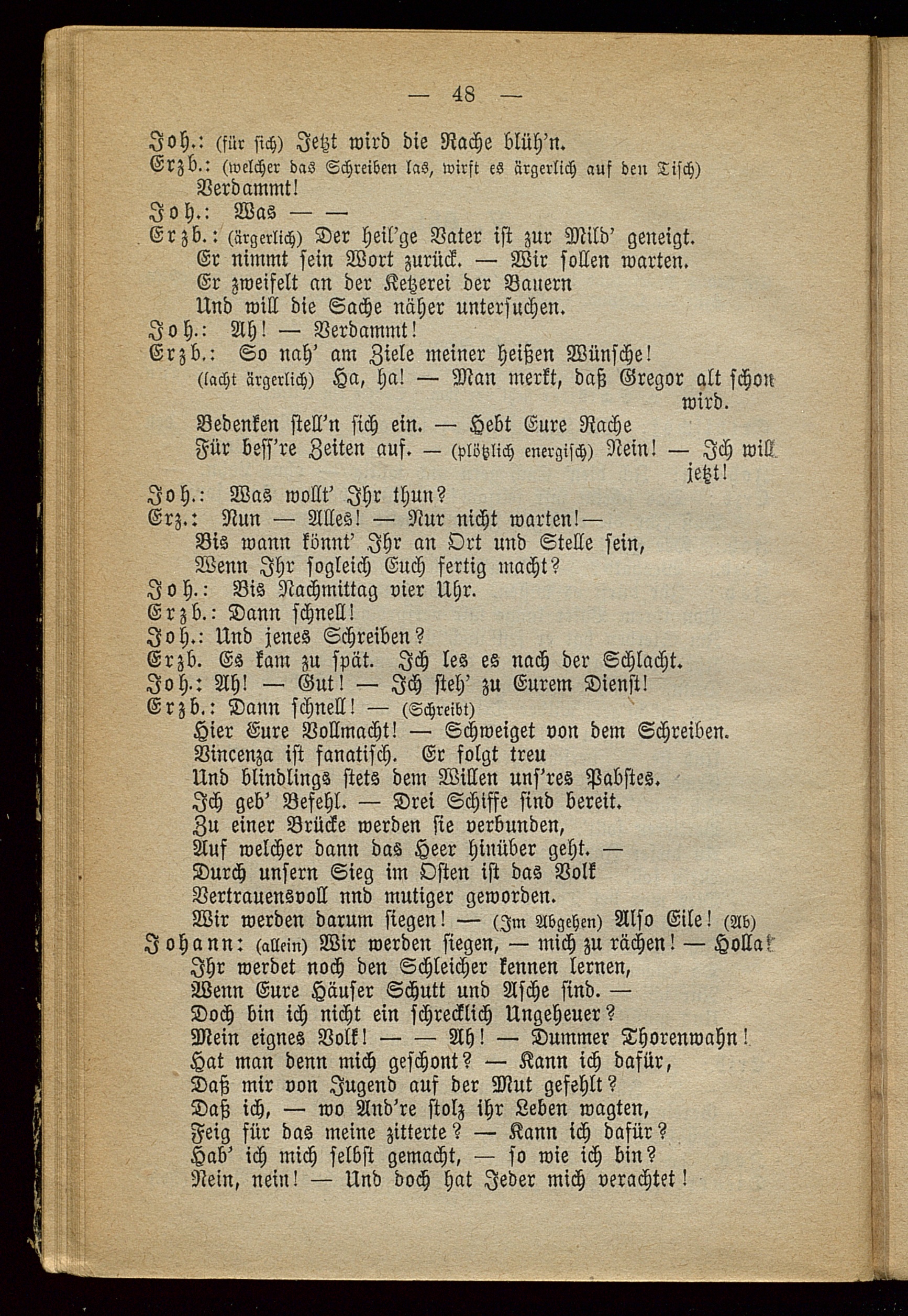 — 48 —

Joh.: (für sich) Jetzt wird die Rache blüh'n.
Erzb.: (welcher das Schreiben las, wirft es ärgerlich auf den Tisch) Verdammt!
Joh.: Was — —
Erzb.: (ärgerlich) Der heil'ge Vater ist zur Mild' geneigt.
Er nimmt sein Wort zurück. — Wir sollen warten.
Er zweifelt an der Ketzerei der Bauern
Und will die Sache näher untersuchen.
Joh.: Ah! — Verdammt!
Erzb.: So nah' am Ziele meiner heißen Wünsche!
(lacht ärgerlich) Ha, ha! — Man merkt, daß Gregor alt schon wird.
Bedenken stell'n sich ein. — Hebt Eure Rache
Für bess're Zeiten auf. — (plötzlich energisch) Nein! — Ich will jetzt!
Joh.: Was wollt' Ihr thun?
Erz.: Nun — Alles! — Nur nicht warten!—
Bis wann könnt' Ihr an Ort und Stelle sein,
Wenn Ihr sogleich Euch fertig macht?
Joh.: Bis Nachmittag vier Uhr.
Erzb.: Dann schnell!
Joh.: Und jenes Schreiben?
Erzb. Es kam zu spät. Ich les es nach der Schlacht.
Joh.: Ah! — Gut! — Ich steh' zu Eurem Dienst!
Erzb.: Dann schnell! — (Schreibt)
Hier Eure Vollmacht! — Schweiget von dem Schreiben.
Vincenza ist fanatisch. Er folgt treu
Und blindlings stets dem Willen uns'res Pabstes.
Ich geb' Befehl. — Drei Schiffe sind bereit.
Zu einer Brücke werden sie verbunden,
Auf welcher dann das Heer hinüber geht. —
Durch unsern Sieg im Osten ist das Volk
Vertrauensvoll nnd mutiger geworden.
Wir werden darum siegen! — (Im Abgehen) Also Eile! (Ab)
Johann: (allein) Wir werden siegen, — mich zu rächen! — Holla!
Ihr werdet noch den Schleicher kennen lernen,
Wenn Eure Häuser Schutt und Asche sind. —
Doch bin ich nicht ein schrecklich Ungeheuer?
Mein eignes Volk! — — Ah! — Dummer Thorenwahn!
Hat man denn mich geschont? — Kann ich dafür,
Daß mir von Jugend auf der Mut gefehlt?
Daß ich, — wo And're stolz ihr Leben wagten,
Feig für das meine zitterte? — Kann ich dafür?
Hab' ich mich selbst gemacht, — so wie ich bin?
Nein, nein! — Und doch hat Jeder mich verachtet!